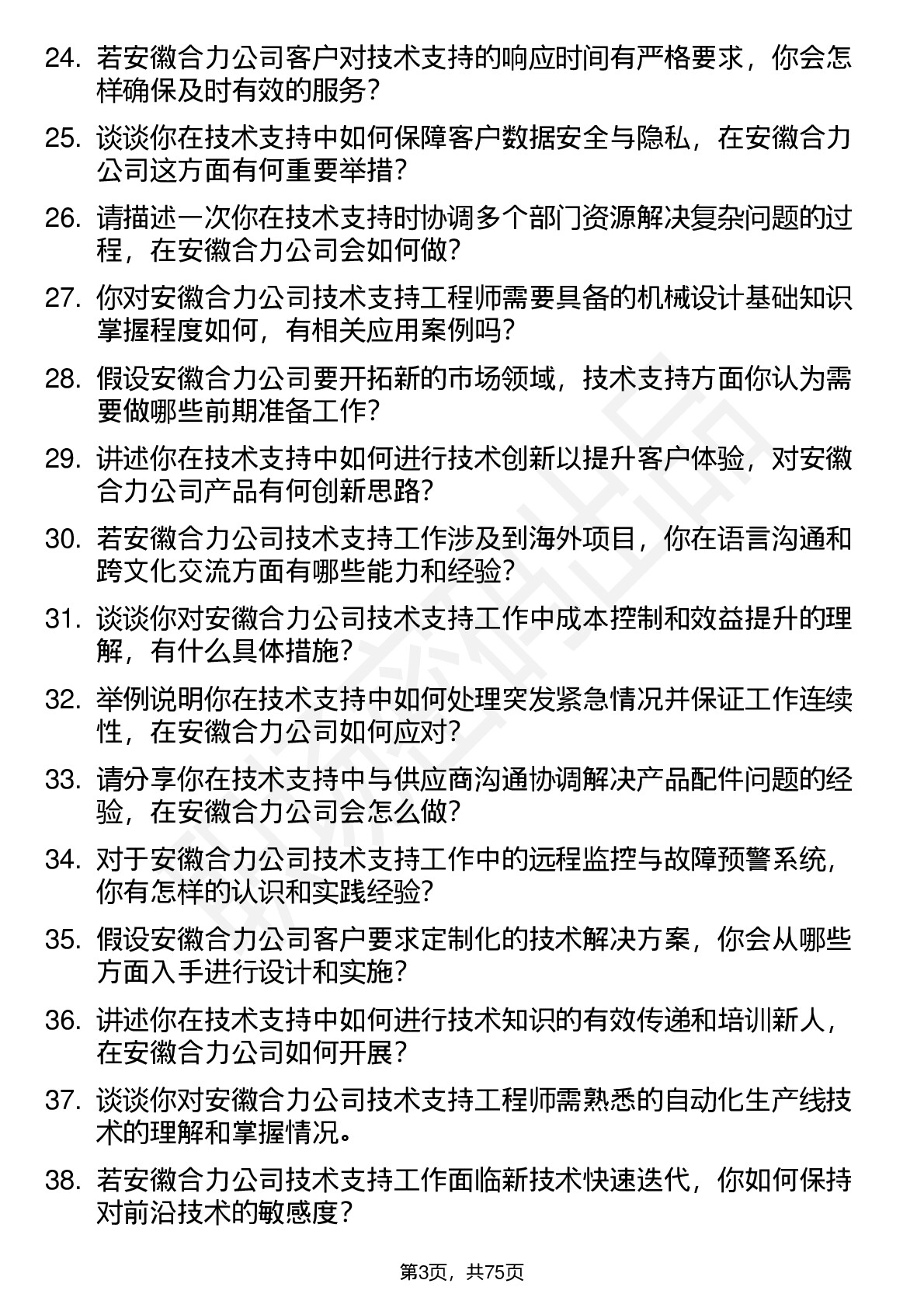 24. 若安徽合力公司客户对技术支持的响应时间有严格要求，你会怎样确保及时有效的服务？

25. 谈谈你在技术支持中如何保障客户数据安全与隐私，在安徽合力公司这方面有何重要举措？

26. 请描述一次你在技术支持时协调多个部门资源解决复杂问题的过程，在安徽合力公司会如何做？

27. 你对安徽合力公司技术支持工程师需要具备的机械设计基础知识掌握程度如何，有相关应用案例吗？

28. 假设安徽合力公司要开拓新的市场领域，技术支持方面你认为需要做哪些前期准备工作？

29. 讲述你在技术支持中如何进行技术创新以提升客户体验，对安徽合力公司产品有何创新思路？

30. 若安徽合力公司技术支持工作涉及到海外项目，你在语言沟通和跨文化交流方面有哪些能力和经验？

31. 谈谈你对安徽合力公司技术支持工作中成本控制和效益提升的理解，有什么具体措施？

32. 举例说明你在技术支持中如何处理突发紧急情况并保证工作连续性，在安徽合力公司如何应对？

33. 请分享你在技术支持中与供应商沟通协调解决产品配件问题的经验，在安徽合力公司会怎么做？

34. 对于安徽合力公司技术支持工作中的远程监控与故障预警系统，你有怎样的认识和实践经验？

35. 假设安徽合力公司客户要求定制化的技术解决方案，你会从哪些方面入手进行设计和实施？

36. 讲述你在技术支持中如何进行技术知识的有效传递和培训新人，在安徽合力公司如何开展？

37. 谈谈你对安徽合力公司技术支持工程师需熟悉的自动化生产线技术的理解和掌握情况。

38. 若安徽合力公司技术支持工作面临新技术快速迭代，你如何保持对前沿技术的敏感度？

第3页，共75页